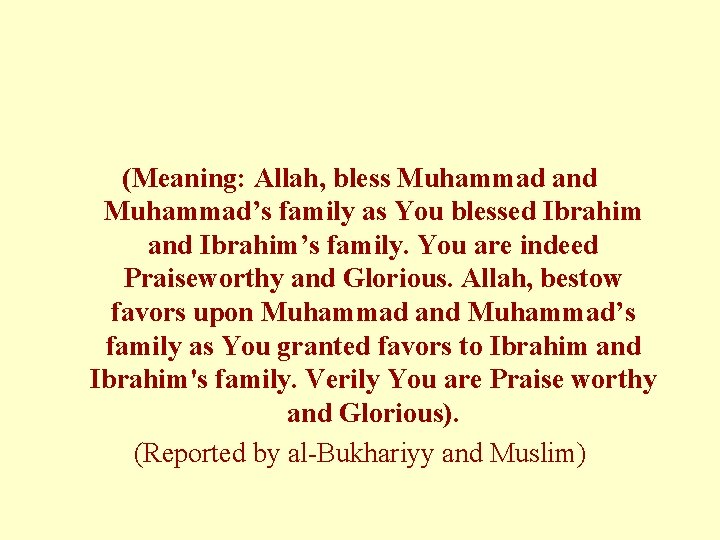 (Meaning: Allah, bless Muhammad and Muhammad’s family as You blessed Ibrahim and Ibrahim’s family. You are indeed Praiseworthy and Glorious. Allah, bestow favors upon Muhammad and Muhammad’s family as You granted favors to Ibrahim and Ibrahim's family. Verily You are Praise worthy and Glorious).

(Reported by al-Bukhariyy and Muslim)